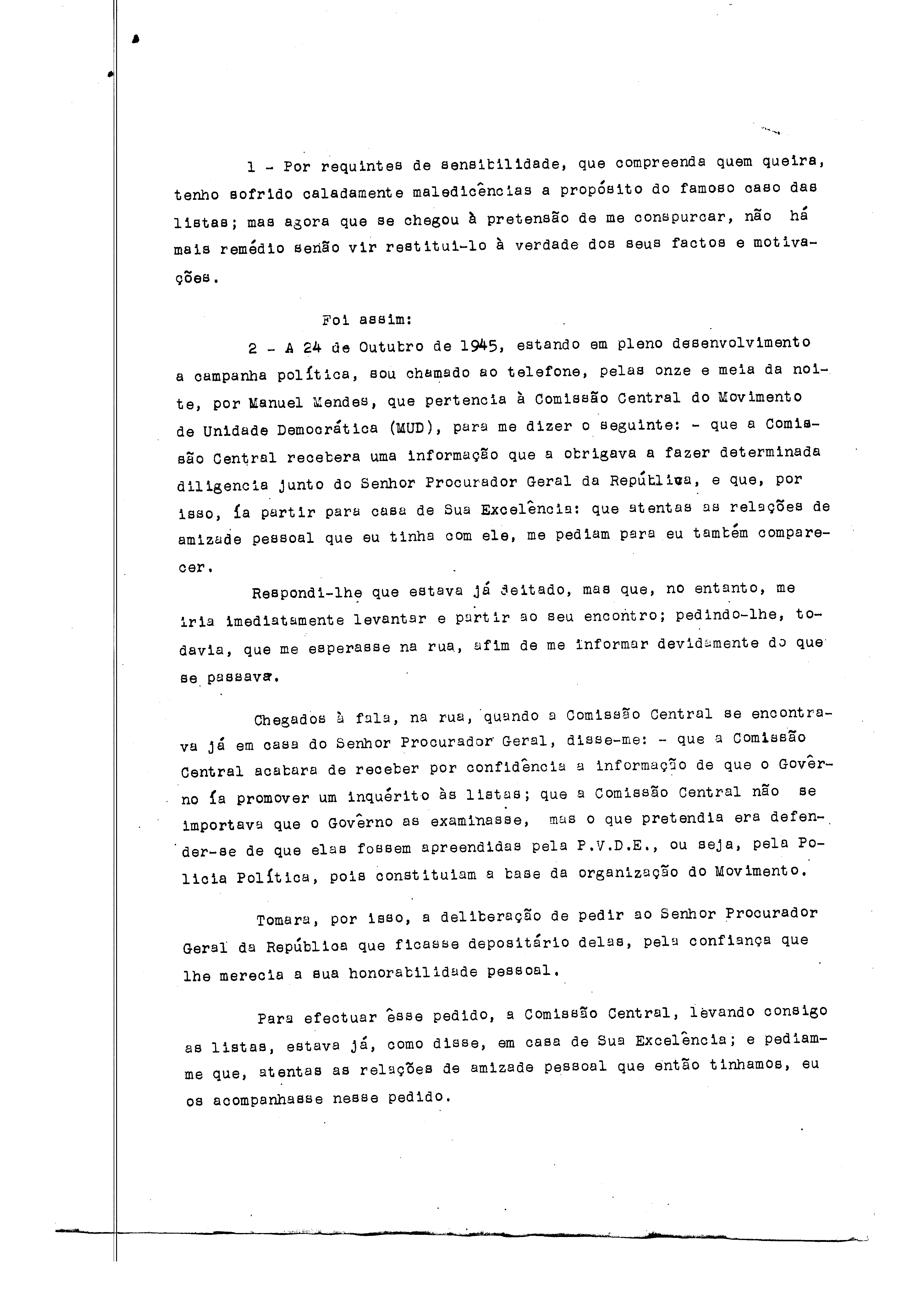 1 - Por requintes de sensibilidade, que compreenda quem queira, tenho sofrido caladamente maledicências a propósito do famoso caso das listas; mas agora que se chegou à pretensão de me conspurcar, não há mais remédio senão vir restitui-lo à verdade dos seus factos e motivações.

Foi assim:

2 - A 24 de Outubro de 1945, estando em pleno desenvolvimento a campanha política, sou chamado ao telefone, pelas onze e meia da noite, por Manuel Mendes, que pertencia à Comissão Central do Movimento de Unidade Democrática (MUD), para me dizer o seguinte: - que a Comissão Central recebera uma informação que a obrigava a fazer determinada diligencia junto do Senhor Procurador Geral da República, e que, por isso, ía partir para casa de Sua Excelência: que atentas as relações de amizade pessoal que eu tinha com ele, me pediam para eu também comparecer.

Respondi-lhe que estava já deitado, mas que, no entanto, me iria imediatamente levantar e partir ao seu encontro; pedindo-lhe, todavia, que me esperasse na rua, afim de me informar devidamente do que se passava.

Chegados à fala, na rua, quando a Comissão Central se encontrava já em casa do Senhor Procurador Geral, disse-me: - que a Comissão Central acabara de receber por confidência a informação de que o Govêrno ía promover um inquérito às listas; que a Comissão Central não se importava que o Govêrno as examinasse, mas o que pretendia era defender-se de que elas fossem apreendidas pela P.V.D.E., ou seja, pela Policia Política, pois constituiam a base da organização do Movimento.

Tomara, por isso, a deliberação de pedir ao Senhor Procurador Geral da República que ficasse depositário delas, pela confiança que lhe merecia a sua honorabilidade pessoal.

Para efectuar êsse pedido, a Comissão Central, levando consigo as listas, estava já, como disse, em casa de Sua Excelência; e pediam-me que, atentas as relações de amizade pessoal que então tinhamos, eu os acompanhasse nesse pedido.